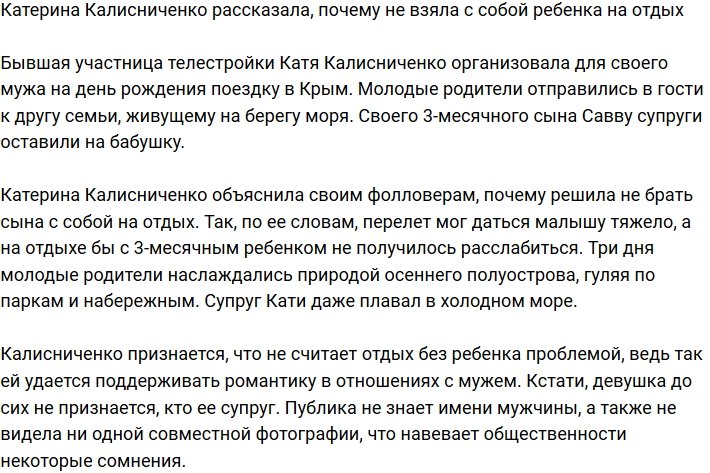 Катерина Калисниченко рассказала, почему не взяла с собой ребенка на отдых

Бывшая участница телестройки Катя Калисниченко организовала для своего мужа на день рождения поездку в Крым. Молодые родители отправились в гости к другу семьи, живущему на берегу моря. Своего 3-месячного сына Савву супруги оставили на бабушку.

Катерина Калисниченко объяснила своим фолловерам, почему решила не брать сына с собой на отдых. Так, по ее словам, перелет мог даться малышу тяжело, а на отдыхе бы с 3-месячным ребенком не получилось расслабиться. Три дня молодые родители наслаждались природой осеннего полуострова, гуляя по паркам и набережным. Супруг Кати даже плавал в холодном море.

Калисниченко признается, что не считает отдых без ребенка проблемой, ведь так ей удается поддерживать романтику в отношениях с мужем. Кстати, девушка до сих не признается, кто ее супруг. Публика не знает имени мужчины, а также не видела ни одной совместной фотографии, что навевает общественности некоторые сомнения.